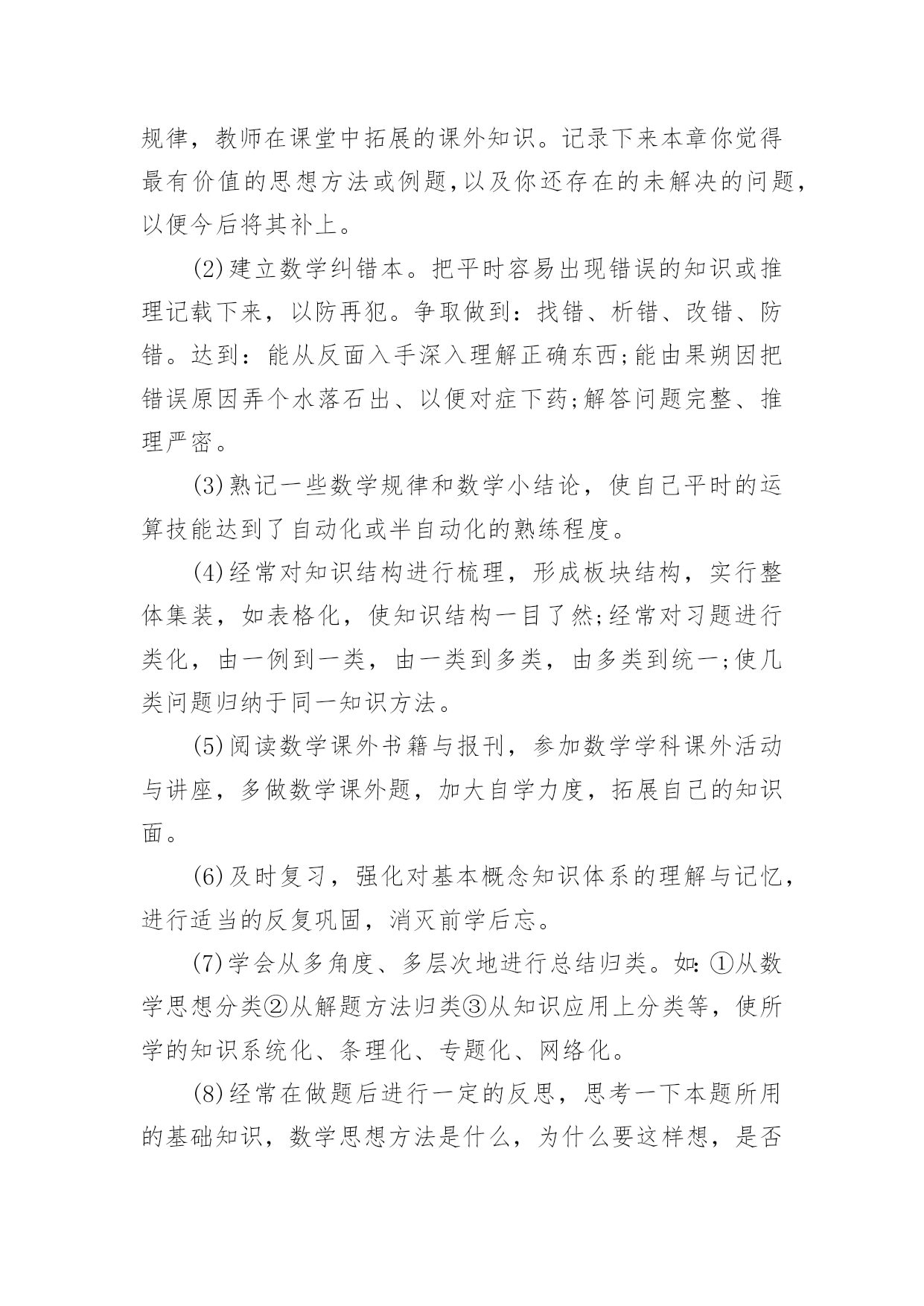 规律，教师在课堂中拓展的课外知识。记录下来本章你觉得最有价值的思想方法或例题,以及你还存在的未解决的问题，以便今后将其补上。

(2)建立数学纠错本。把平时容易出现错误的知识或推理记载下来，以防再犯。争取做到：找错、析错、改错、防错。达到：能从反面入手深入理解正确东西;能由果朔因把错误原因弄个水落石出、以便对症下药;解答问题完整、推理严密。

(3)熟记一些数学规律和数学小结论，使自己平时的运算技能达到了自动化或半自动化的熟练程度。

(4)经常对知识结构进行梳理，形成板块结构，实行整体集装，如表格化，使知识结构一目了然;经常对习题进行类化，由一例到一类，由一类到多类，由多类到统一;使几类问题归纳于同一知识方法。

(5)阅读数学课外书籍与报刊，参加数学学科课外活动与讲座，多做数学课外题，加大自学力度，拓展自己的知识面。

(6)及时复习，强化对基本概念知识体系的理解与记忆，进行适当的反复巩固，消灭前学后忘。

(7)学会从多角度、多层次地进行总结归类。如:①从数学思想分类②从解题方法归类③从知识应用上分类等，使所学的知识系统化、条理化、专题化、网络化。

(8)经常在做题后进行一定的反思，思考一下本题所用的基础知识，数学思想方法是什么，为什么要这样想，是否